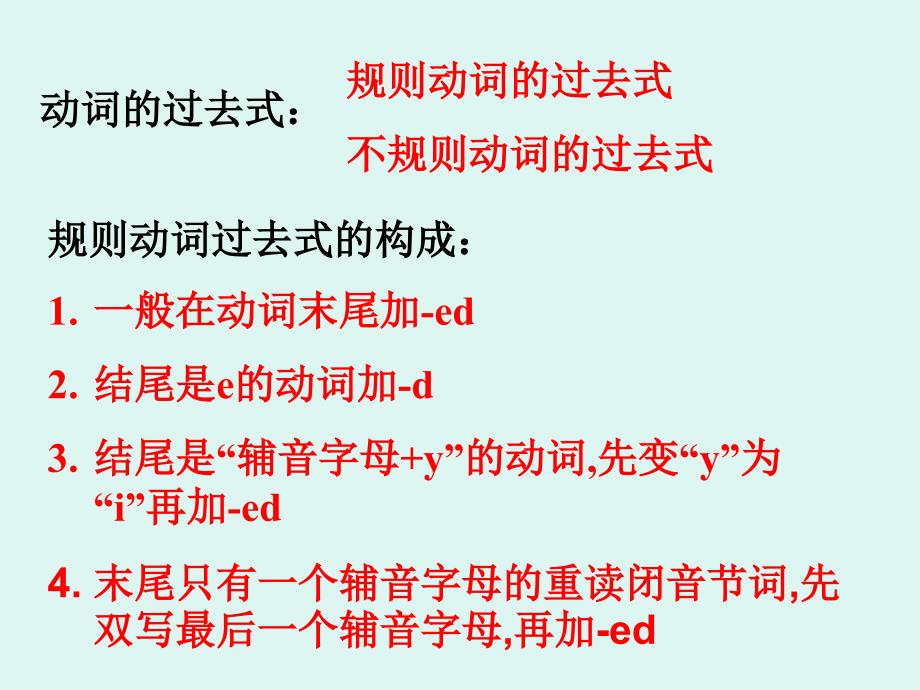 动词的过去式：
规则动词的过去式
不规则动词的过去式

规则动词过去式的构成：

1. 一般在动词末尾加-ed

2. 结尾是e的动词加-d

3. 结尾是“辅音字母+y”的动词,先变“y”为“i”再加-ed

4. 末尾只有一个辅音字母的重读闭音节词,先双写最后一个辅音字母,再加-ed